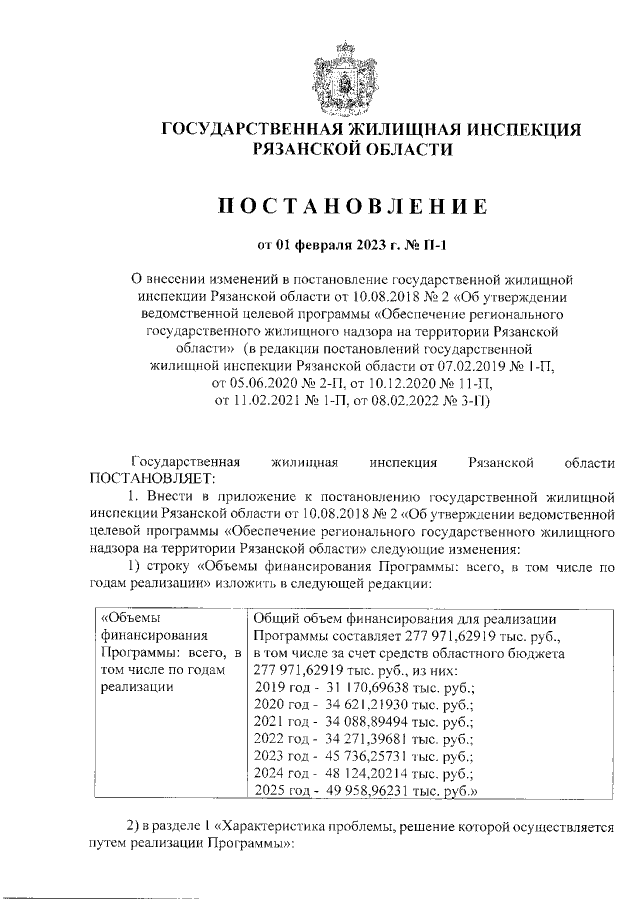 ГОСУДАРСТВЕННАЯ ЖИЛИЩНАЯ ИНСПЕКЦИЯ РЯЗАНСКОЙ ОБЛАСТИ

ПОСТАНОВЛЕНИЕ

от 01 февраля 2023 г. № П-1

О внесении изменений в постановление государственной жилищной инспекции Рязанской области от 10.08.2018 № 2 «Об утверждении ведомственной целевой программы «Обеспечение регионального государственного жилищного надзора на территории Рязанской области» (в редакции постановлений государственной жилищной инспекции Рязанской области от 07.02.2019 № 1-П, от 05.06.2020 № 2-П, от 10.12.2020 № 11-П, от 11.02.2021 № 1-П, от 08.02.2022 № 3-П)

Государственная жилищная инспекция Рязанской области ПОСТАНОВЛЯЕТ:

1. Внести в приложение к постановлению государственной жилищной инспекции Рязанской области от 10.08.2018 № 2 «Об утверждении ведомственной целевой программы «Обеспечение регионального государственного жилищного надзора на территории Рязанской области» следующие изменения:

1) строку «Объемы финансирования Программы: всего, в том числе по годам реализации» изложить в следующей редакции:

| «Объемы финансирования Программы: всего, в том числе по годам реализации | Общий объем финансирования для реализации Программы составляет 277 971,62919 тыс. руб., в том числе за счет средств областного бюджета 277 971,62919 тыс. руб., из них: 2019 год - 31 170,69638 тыс. руб.; 2020 год - 34 621,21930 тыс. руб.; 2021 год - 34 088,89494 тыс. руб.; 2022 год - 34 271,39681 тыс. руб.; 2023 год - 45 736,25731 тыс. руб.; 2024 год - 48 124,20214 тыс. руб.; 2025 год - 49 958,96231 тыс. руб.» |
|---|---|

2) в разделе 1 «Характеристика проблемы, решение которой осуществляется путем реализации Программы»: